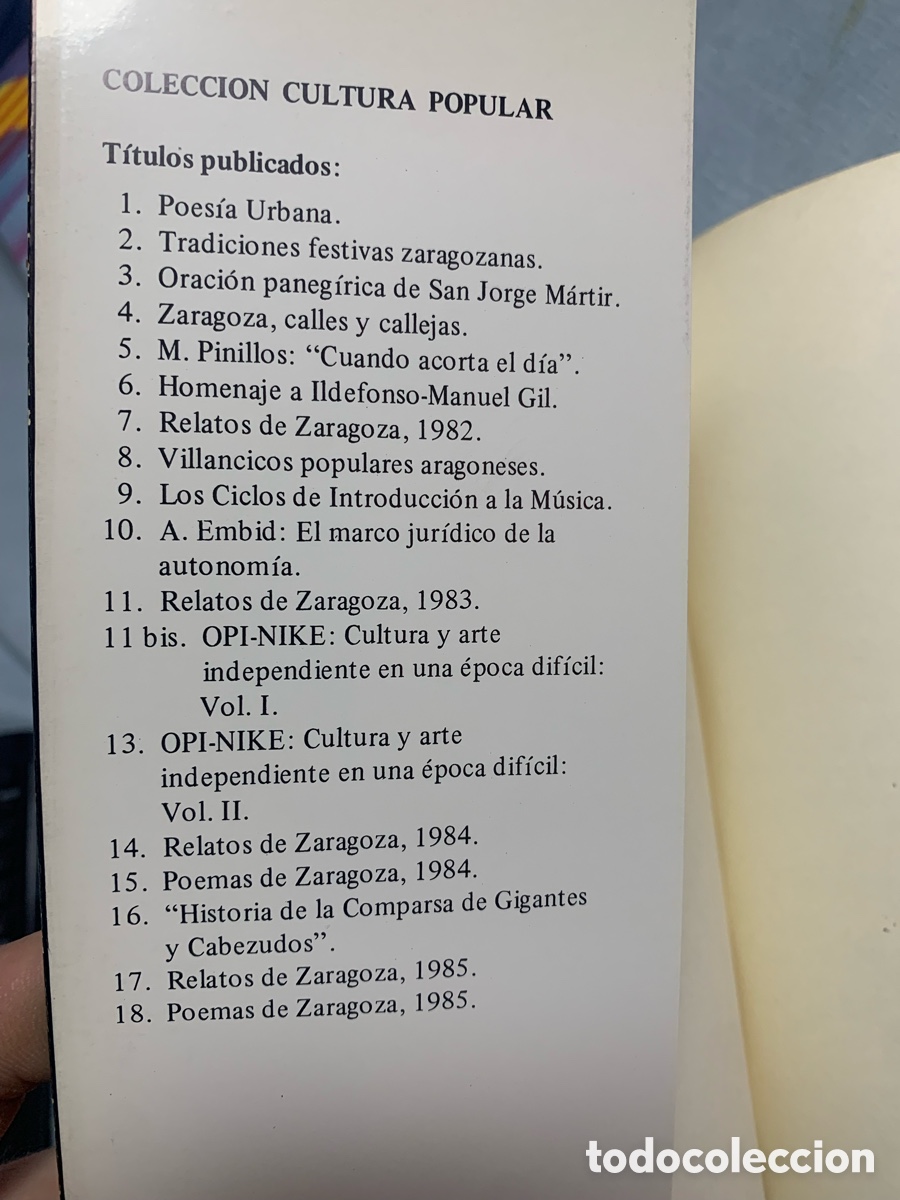 COLECCION CULTURA POPULAR

Títulos publicados:

1. Poesía Urbana.
2. Tradiciones festivas zaragozanas.
3. Oración panegírica de San Jorge Mártir.
4. Zaragoza, calles y callejas.
5. M. Pinillos: "Cuando acorta el día".
6. Homenaje a Ildefonso-Manuel Gil.
7. Relatos de Zaragoza, 1982.
8. Villancicos populares aragoneses.
9. Los Ciclos de Introducción a la Música.
10. A. Embid: El marco jurídico de la autonomía.
11. Relatos de Zaragoza, 1983.
11 bis. OPI-NIKE: Cultura y arte independiente en una época difícil: Vol. I.
13. OPI-NIKE: Cultura y arte independiente en una época difícil: Vol. II.
14. Relatos de Zaragoza, 1984.
15. Poemas de Zaragoza, 1984.
16. "Historia de la Comparsa de Gigantes y Cabezudos".
17. Relatos de Zaragoza, 1985.
18. Poemas de Zaragoza, 1985.

todocoleccion